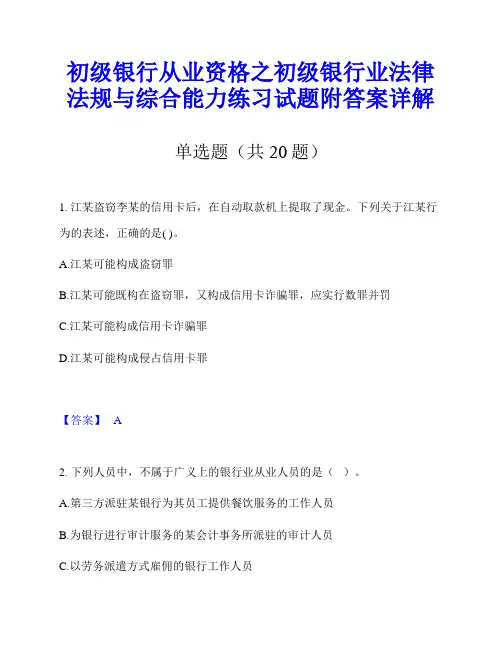 初级银行从业资格之初级银行业法律法规与综合能力练习试题附答案详解

单选题（共 20 题）

1. 江某盗窃李某的信用卡后，在自动取款机上提取了现金。下列关于江某行为的表述，正确的是( )。

A.江某可能构成盗窃罪

B.江某可能既构在盗窃罪，又构成信用卡诈骗罪，应实行数罪并罚

C.江某可能构成信用卡诈骗罪

D.江某可能构成侵占信用卡罪

【答案】 A

2. 下列人员中，不属于广义上的银行业从业人员的是（ ）。

A.第三方派驻某银行为其员工提供餐饮服务的工作人员

B.为银行进行审计服务的某会计事务所派驻的审计人员

C.以劳务派遣方式雇佣的银行工作人员